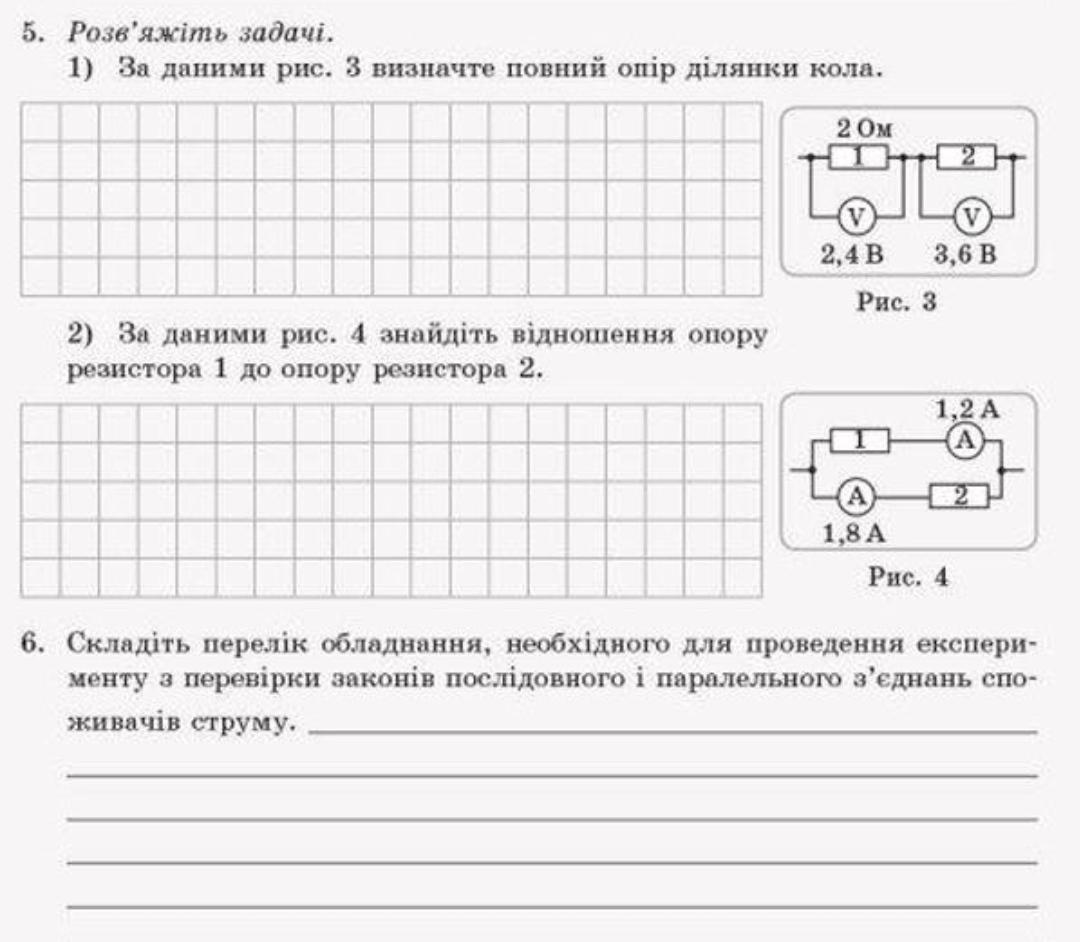 5. Розв'яжіть задачі.

1) За даними рис. 3 визначте повний опір ділянки кола.

2 Ом
1
2
V
V
2,4 В 3,6 В
Рис. 3

2) За даними рис. 4 знайдіть відношення опору резистора 1 до опору резистора 2.

1,2 А
1
A
A
2
1,8 А
Рис. 4

6. Складіть перелік обладнання, необхідного для проведення експерименту з перевірки законів послідовного і паралельного з'єднань споживачів струму.